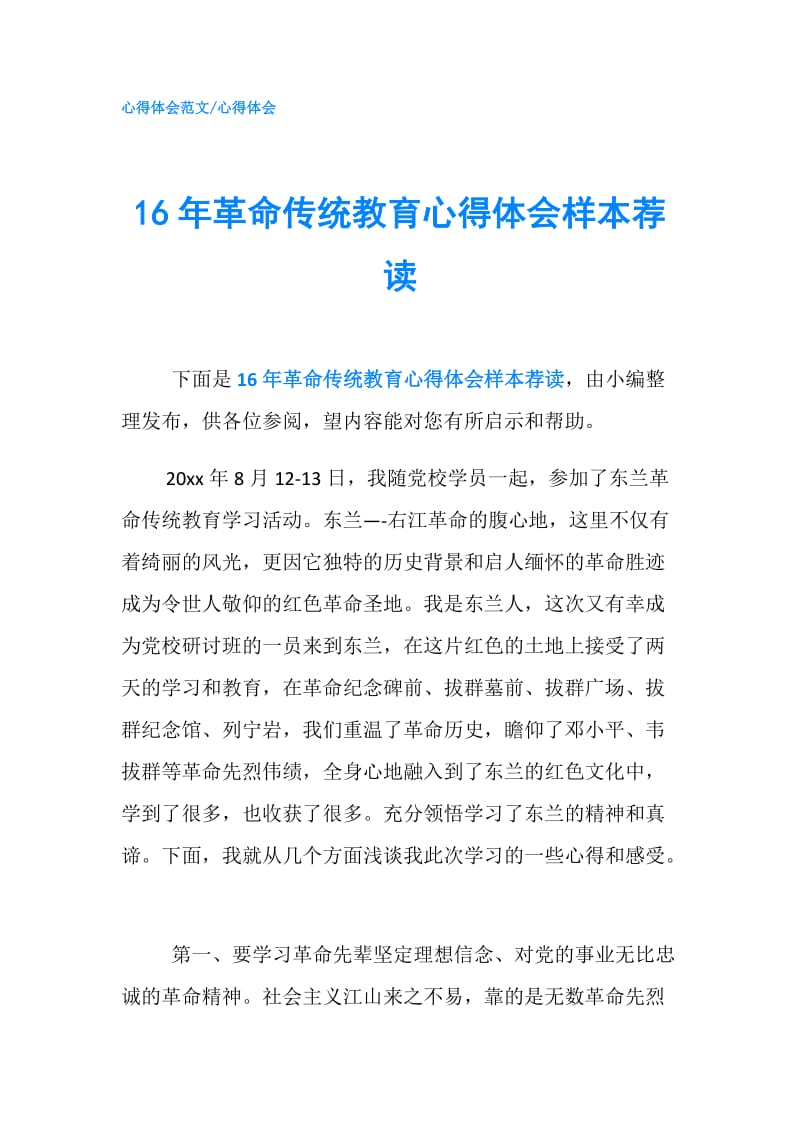 心得体会范文/心得体会

16年革命传统教育心得体会样本荐读

下面是16年革命传统教育心得体会样本荐读，由小编整理发布，供各位参阅，望内容能对您有所启示和帮助。

20xx年8月12-13日，我随党校学员一起，参加了东兰革命传统教育学习活动。东兰—-右江革命的腹心地，这里不仅有着绮丽的风光，更因它独特的历史背景和启人缅怀的革命胜迹成为令世人敬仰的红色革命圣地。我是东兰人，这次又有幸成为党校研讨班的一员来到东兰，在这片红色的土地上接受了两天的学习和教育，在革命纪念碑前、拔群墓前、拔群广场、拔群纪念馆、列宁岩，我们重温了革命历史，瞻仰了邓小平、韦拔群等革命先烈伟绩，全身心地融入到了东兰的红色文化中，学到了很多，也收获了很多。充分领悟学习了东兰的精神和真谛。下面，我就从几个方面浅谈我此次学习的一些心得和感受。

第一、要学习革命先辈坚定理想信念、对党的事业无比忠诚的革命精神。社会主义江山来之不易，靠的是无数革命先烈